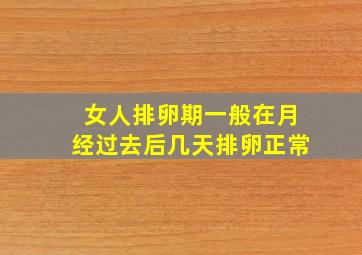 女人排卵期一般在月经过去后几天排卵正常